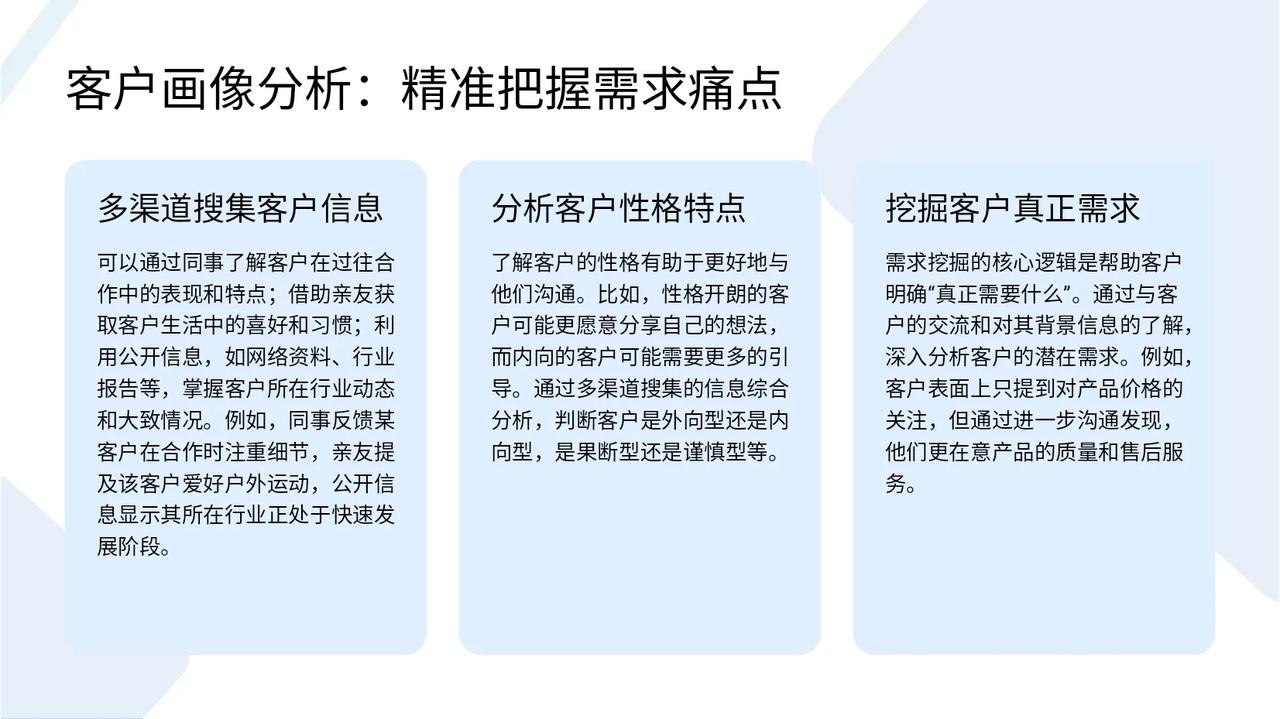 客户画像分析：精准把握需求痛点

多渠道搜集客户信息

可以通过同事了解客户在过往合作中的表现和特点；借助亲友获取客户生活中的喜好和习惯；利用公开信息，如网络资料、行业报告等，掌握客户所在行业动态和大致情况。例如，同事反馈某客户在合作时注重细节，亲友提及该客户爱好户外运动，公开信息显示其所在行业正处于快速发展阶段。

分析客户性格特点

了解客户的性格有助于更好地与他们沟通。比如，性格开朗的客户可能更愿意分享自己的想法，而内向的客户可能需要更多的引导。通过多渠道搜集的信息综合分析，判断客户是外向型还是内向型，是果断型还是谨慎型等。

挖掘客户真正需求

需求挖掘的核心逻辑是帮助客户明确“真正需要什么”。通过与客户的交流和对其背景信息的了解，深入分析客户的潜在需求。例如，客户表面上只提到对产品价格的关注，但通过进一步沟通发现，他们更在意产品的质量和售后服务。